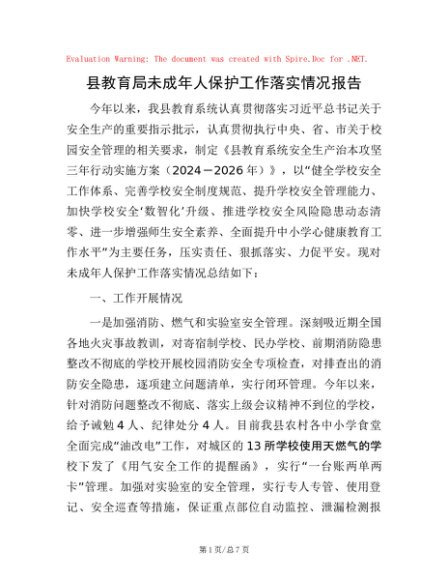 Evaluation Warning: The document was created with Spire.Doc for .NET.

县教育局未成年人保护工作落实情况报告

今年以来，我县教育系统认真贯彻落实习近平总书记关于安全生产的重要指示批示，认真贯彻执行中央、省、市关于校园安全管理的相关要求，制定《县教育系统安全生产治本攻坚三年行动实施方案（2024－2026年）》，以“健全学校安全工作体系、完善学校安全制度规范、提升学校安全管理能力、加快学校安全‘数智化’升级、推进学校安全风险隐患动态清零、进一步增强师生安全素养、全面提升中小学心健康教育工作水平”为主要任务，压实责任、狠抓落实、力促平安。现对未成年人保护工作落实情况总结如下：

一、工作开展情况

一是加强消防、燃气和实验室安全管理。深刻吸近期全国各地火灾事故教训，对寄宿制学校、民办学校、前期消防隐患整改不彻底的学校开展校园消防安全专项检查，对排查出的消防安全隐患，逐项建立问题清单，实行闭环管理。今年以来，针对消防问题整改不彻底、落实上级会议精神不到位的学校，给予诫勉4人、纪律处分4人。目前我县农村各中小学食堂全面完成“油改电”工作，对城区的13所学校使用天燃气的学校下发了《用气安全工作的提醒函》，实行“一台账两单两卡”管理。加强对实验室的安全管理，实行专人专管、使用登记、安全巡查等措施，保证重点部位自动监控、泄漏检测报

第1页/总7页